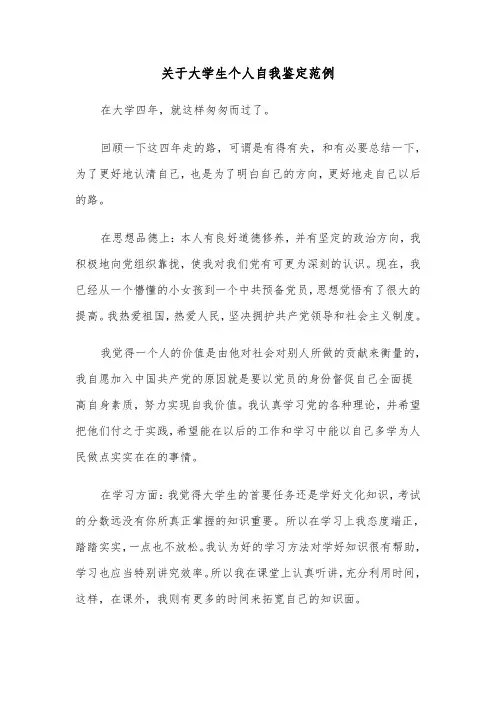 关于大学生个人自我鉴定范例

在大学四年，就这样匆匆而过了。

回顾一下这四年走的路，可谓是有得有失，和有必要总结一下，为了更好地认清自己，也是为了明白自己的方向，更好地走自己以后的路。

在思想品德上：本人有良好道德修养，并有坚定的政治方向，我积极地向党组织靠拢，使我对我们党有可更为深刻的认识。现在，我已经从一个懵懂的小女孩到一个中共预备党员，思想觉悟有了很大的提高。我热爱祖国，热爱人民，坚决拥护共产党领导和社会主义制度。

我觉得一个人的价值是由他对社会对别人所做的贡献来衡量的，我自愿加入中国共产党的原因就是要以党员的身份督促自己全面提高自身素质，努力实现自我价值。我认真学习党的各种理论，并希望把他们付之于实践，希望能在以后的工作和学习中能以自己多学为人民做点实实在在的事情。

在学习方面：我觉得大学生的首要任务还是学好文化知识，考试的分数远没有你所真正掌握的知识重要。所以在学习上我态度端正，踏踏实实，一点也不放松。我认为好的学习方法对学好知识很有帮助，学习也应当特别讲究效率。所以我在课堂上认真听讲，充分利用时间，这样，在课外，我则有更多的时间来拓宽自己的知识面。